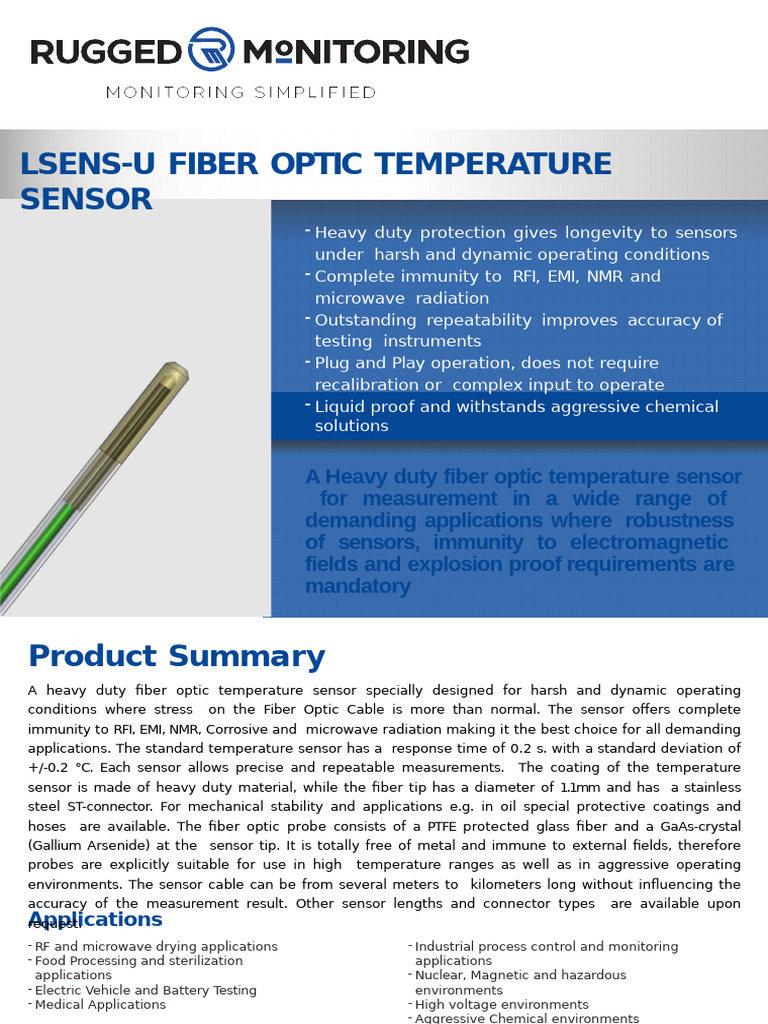 RUGGED MONITORING

MONITORING SIMPLIFIED

LSENS-U FIBER OPTIC TEMPERATURE SENSOR

- Heavy duty protection gives longevity to sensors under harsh and dynamic operating conditions
- Complete immunity to RFI, EMI, NMR and microwave radiation
- Outstanding repeatability improves accuracy of testing instruments
- Plug and Play operation, does not require recalibration or complex input to operate
- Liquid proof and withstands aggressive chemical solutions

A Heavy duty fiber optic temperature sensor for measurement in a wide range of demanding applications where robustness of sensors, immunity to electromagnetic fields and explosion proof requirements are mandatory

Product Summary

A heavy duty fiber optic temperature sensor specially designed for harsh and dynamic operating conditions where stress on the Fiber Optic Cable is more than normal. The sensor offers complete immunity to RFI, EMI, NMR, Corrosive and microwave radiation making it the best choice for all demanding applications. The standard temperature sensor has a response time of 0.2 s. with a standard deviation of +/-0.2 °C. Each sensor allows precise and repeatable measurements. The coating of the temperature sensor is made of heavy duty material, while the fiber tip has a diameter of 1.1mm and has a stainless steel ST-connector. For mechanical stability and applications e.g. in oil special protective coatings and hoses are available. The fiber optic probe consists of a PTFE protected glass fiber and a GaAs-crystal (Gallium Arsenide) at the sensor tip. It is totally free of metal and immune to external fields, therefore probes are explicitly suitable for use in high temperature ranges as well as in aggressive operating environments. The sensor cable can be from several meters to kilometers long without influencing the accuracy of the measurement result. Other sensor lengths and connector types are available upon request.

Applications

- RF and microwave drying applications
- Food Processing and sterilization applications
- Electric Vehicle and Battery Testing
- Medical Applications

- Industrial process control and monitoring applications
- Nuclear, Magnetic and hazardous environments
- High voltage environments
- Aggressive Chemical environments